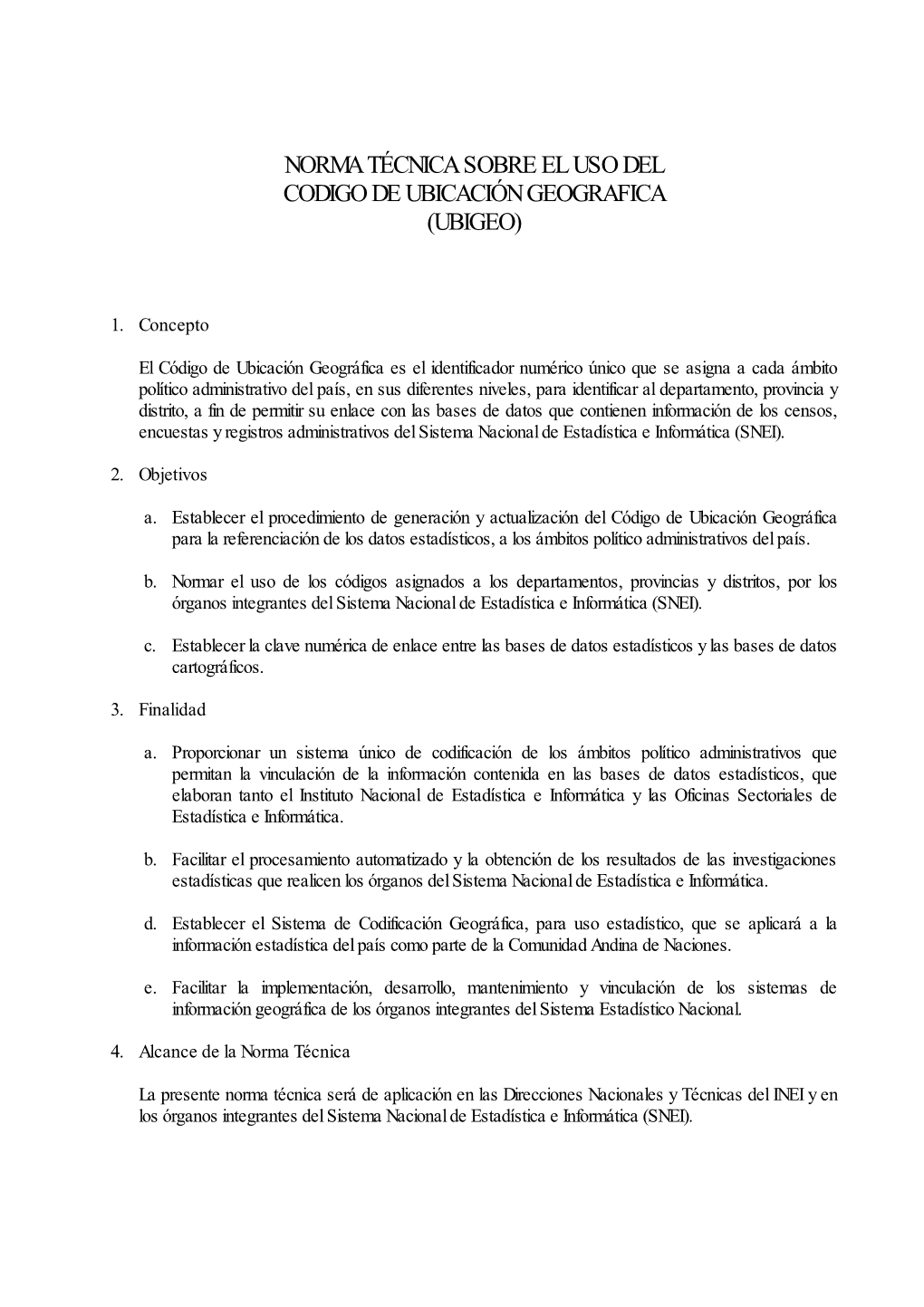 NORMA TÉCNICA SOBRE EL USO DEL CODIGO DE UBICACIÓN GEOGRAFICA (UBIGEO)

1. Concepto

El Código de Ubicación Geográfica es el identificador numérico único que se asigna a cada ámbito político administrativo del país, en sus diferentes niveles, para identificar al departamento, provincia y distrito, a fin de permitir su enlace con las bases de datos que contienen información de los censos, encuestas y registros administrativos del Sistema Nacional de Estadística e Informática (SNEI).

2. Objetivos

a. Establecer el procedimiento de generación y actualización del Código de Ubicación Geográfica para la referenciación de los datos estadísticos, a los ámbitos político administrativos del país.

b. Normar el uso de los códigos asignados a los departamentos, provincias y distritos, por los órganos integrantes del Sistema Nacional de Estadística e Informática (SNEI).

c. Establecer la clave numérica de enlace entre las bases de datos estadísticos y las bases de datos cartográficos.

3. Finalidad

a. Proporcionar un sistema único de codificación de los ámbitos político administrativos que permitan la vinculación de la información contenida en las bases de datos estadísticos, que elaboran tanto el Instituto Nacional de Estadística e Informática y las Oficinas Sectoriales de Estadística e Informática.

b. Facilitar el procesamiento automatizado y la obtención de los resultados de las investigaciones estadísticas que realicen los órganos del Sistema Nacional de Estadística e Informática.

d. Establecer el Sistema de Codificación Geográfica, para uso estadístico, que se aplicará a la información estadística del país como parte de la Comunidad Andina de Naciones.

e. Facilitar la implementación, desarrollo, mantenimiento y vinculación de los sistemas de información geográfica de los órganos integrantes del Sistema Estadístico Nacional.

4. Alcance de la Norma Técnica

La presente norma técnica será de aplicación en las Direcciones Nacionales y Técnicas del INEI y en los órganos integrantes del Sistema Nacional de Estadística e Informática (SNEI).